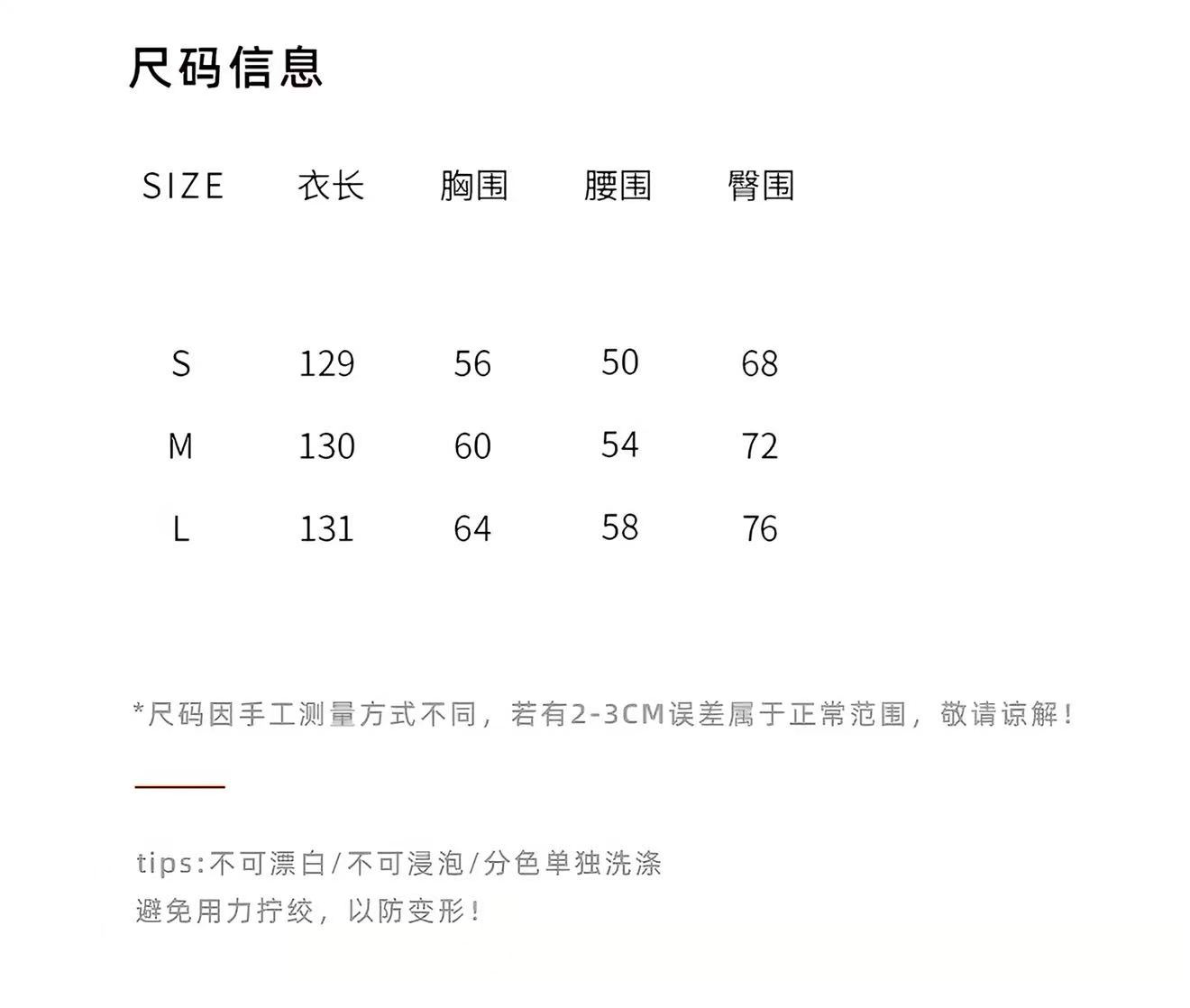 尺码信息

| SIZE | 衣长 | 胸围 | 腰围 | 臀围 |
|---|---|---|---|---|
| S | 129 | 56 | 50 | 68 |
| M | 130 | 60 | 54 | 72 |
| L | 131 | 64 | 58 | 76 |

*尺码因手工测量方式不同，若有2-3CM误差属于正常范围，敬请谅解！

tips:不可漂白/不可浸泡/分色单独洗涤
避免用力拧绞，以防变形！